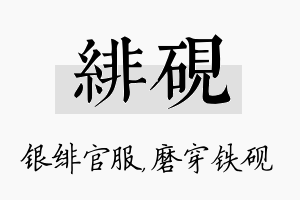 緋硯

银绯官服,磨穿铁砚